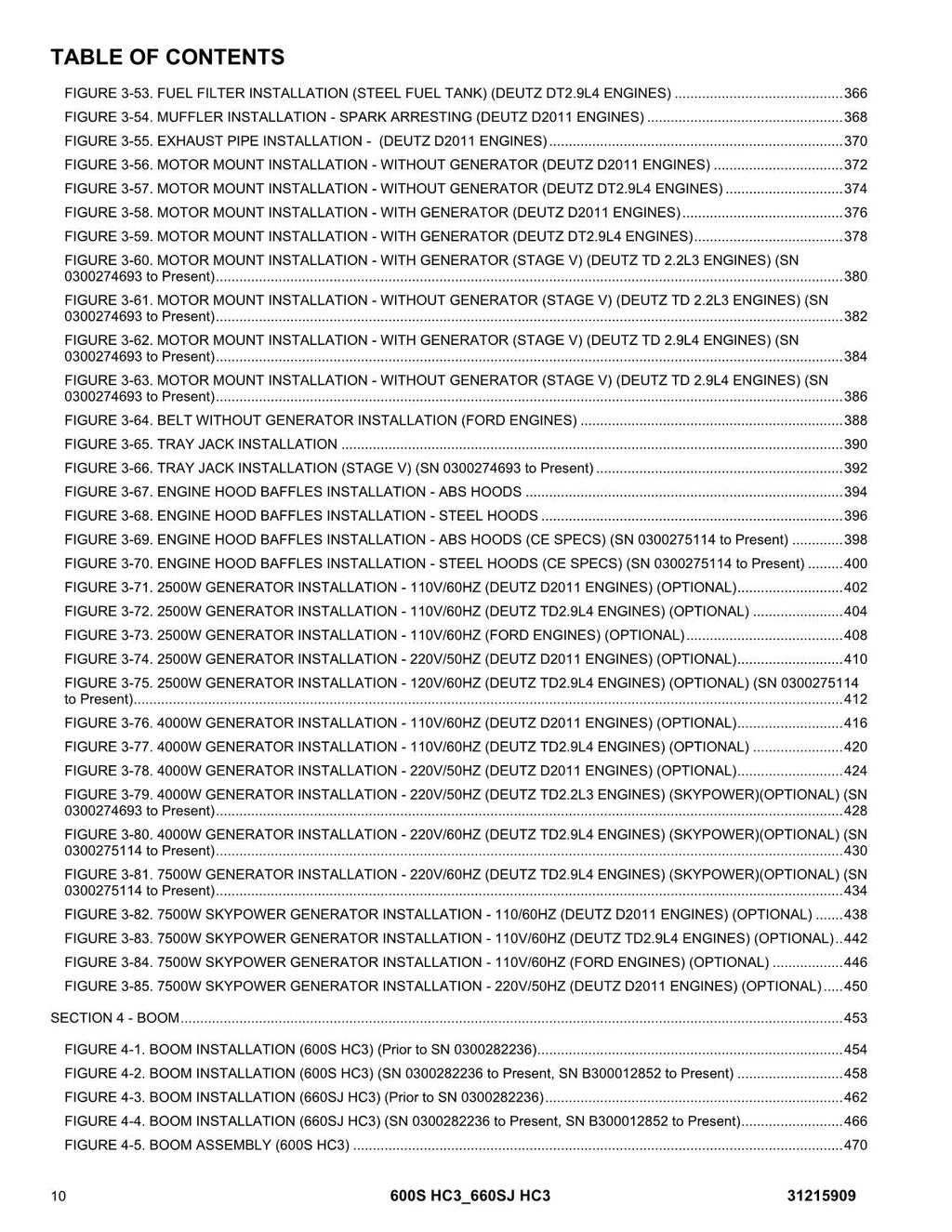 TABLE OF CONTENTS

FIGURE 3-53. FUEL FILTER INSTALLATION (STEEL FUEL TANK) (DEUTZ DT2.9L4 ENGINES) 366
FIGURE 3-54. MUFFLER INSTALLATION - SPARK ARRESTING (DEUTZ D2011 ENGINES) 368
FIGURE 3-55. EXHAUST PIPE INSTALLATION - (DEUTZ D2011 ENGINES) 370
FIGURE 3-56. MOTOR MOUNT INSTALLATION - WITHOUT GENERATOR (DEUTZ D2011 ENGINES) 372
FIGURE 3-57. MOTOR MOUNT INSTALLATION - WITHOUT GENERATOR (DEUTZ DT2.9L4 ENGINES) 374
FIGURE 3-58. MOTOR MOUNT INSTALLATION - WITH GENERATOR (DEUTZ D2011 ENGINES) 376
FIGURE 3-59. MOTOR MOUNT INSTALLATION - WITH GENERATOR (DEUTZ DT2.9L4 ENGINES) 378
FIGURE 3-60. MOTOR MOUNT INSTALLATION - WITH GENERATOR (STAGE V) (DEUTZ TD 2.2L3 ENGINES) (SN 0300274693 to Present) 380
FIGURE 3-61. MOTOR MOUNT INSTALLATION - WITHOUT GENERATOR (STAGE V) (DEUTZ TD 2.2L3 ENGINES) (SN 0300274693 to Present) 382
FIGURE 3-62. MOTOR MOUNT INSTALLATION - WITH GENERATOR (STAGE V) (DEUTZ TD 2.9L4 ENGINES) (SN 0300274693 to Present) 384
FIGURE 3-63. MOTOR MOUNT INSTALLATION - WITHOUT GENERATOR (STAGE V) (DEUTZ TD 2.9L4 ENGINES) (SN 0300274693 to Present) 386
FIGURE 3-64. BELT WITHOUT GENERATOR INSTALLATION (FORD ENGINES) 388
FIGURE 3-65. TRAY JACK INSTALLATION 390
FIGURE 3-66. TRAY JACK INSTALLATION (STAGE V) (SN 0300274693 to Present) 392
FIGURE 3-67. ENGINE HOOD BAFFLES INSTALLATION - ABS HOODS 394
FIGURE 3-68. ENGINE HOOD BAFFLES INSTALLATION - STEEL HOODS 396
FIGURE 3-69. ENGINE HOOD BAFFLES INSTALLATION - ABS HOODS (CE SPECS) (SN 0300275114 to Present) 398
FIGURE 3-70. ENGINE HOOD BAFFLES INSTALLATION - STEEL HOODS (CE SPECS) (SN 0300275114 to Present) 400
FIGURE 3-71. 2500W GENERATOR INSTALLATION - 110V/60HZ (DEUTZ D2011 ENGINES) (OPTIONAL) 402
FIGURE 3-72. 2500W GENERATOR INSTALLATION - 110V/60HZ (DEUTZ TD2.9L4 ENGINES) (OPTIONAL) 404
FIGURE 3-73. 2500W GENERATOR INSTALLATION - 110V/60HZ (FORD ENGINES) (OPTIONAL) 408
FIGURE 3-74. 2500W GENERATOR INSTALLATION - 220V/50HZ (DEUTZ D2011 ENGINES) (OPTIONAL) 410
FIGURE 3-75. 2500W GENERATOR INSTALLATION - 120V/60HZ (DEUTZ TD2.9L4 ENGINES) (OPTIONAL) (SN 0300275114 to Present) 412
FIGURE 3-76. 4000W GENERATOR INSTALLATION - 110V/60HZ (DEUTZ D2011 ENGINES) (OPTIONAL) 416
FIGURE 3-77. 4000W GENERATOR INSTALLATION - 110V/60HZ (DEUTZ TD2.9L4 ENGINES) (OPTIONAL) 420
FIGURE 3-78. 4000W GENERATOR INSTALLATION - 220V/50HZ (DEUTZ D2011 ENGINES) (OPTIONAL) 424
FIGURE 3-79. 4000W GENERATOR INSTALLATION - 220V/50HZ (DEUTZ TD2.2L3 ENGINES) (SKYPOWER)(OPTIONAL) (SN 0300274693 to Present) 428
FIGURE 3-80. 4000W GENERATOR INSTALLATION - 220V/60HZ (DEUTZ TD2.9L4 ENGINES) (SKYPOWER)(OPTIONAL) (SN 0300275114 to Present) 430
FIGURE 3-81. 7500W GENERATOR INSTALLATION - 220V/60HZ (DEUTZ TD2.9L4 ENGINES) (SKYPOWER)(OPTIONAL) (SN 0300275114 to Present) 434
FIGURE 3-82. 7500W SKYPOWER GENERATOR INSTALLATION - 110/60HZ (DEUTZ D2011 ENGINES) (OPTIONAL) 438
FIGURE 3-83. 7500W SKYPOWER GENERATOR INSTALLATION - 110V/60HZ (DEUTZ TD2.9L4 ENGINES) (OPTIONAL) 442
FIGURE 3-84. 7500W SKYPOWER GENERATOR INSTALLATION - 110V/60HZ (FORD ENGINES) (OPTIONAL) 446
FIGURE 3-85. 7500W SKYPOWER GENERATOR INSTALLATION - 220V/50HZ (DEUTZ D2011 ENGINES) (OPTIONAL) 450

SECTION 4 - BOOM 453

FIGURE 4-1. BOOM INSTALLATION (600S HC3) (Prior to SN 0300282236) 454
FIGURE 4-2. BOOM INSTALLATION (600S HC3) (SN 0300282236 to Present, SN B300012852 to Present) 458
FIGURE 4-3. BOOM INSTALLATION (660SJ HC3) (Prior to SN 0300282236) 462
FIGURE 4-4. BOOM INSTALLATION (660SJ HC3) (SN 0300282236 to Present, SN B300012852 to Present) 466
FIGURE 4-5. BOOM ASSEMBLY (600S HC3) 470

10 600S HC3_660SJ HC3 31215909